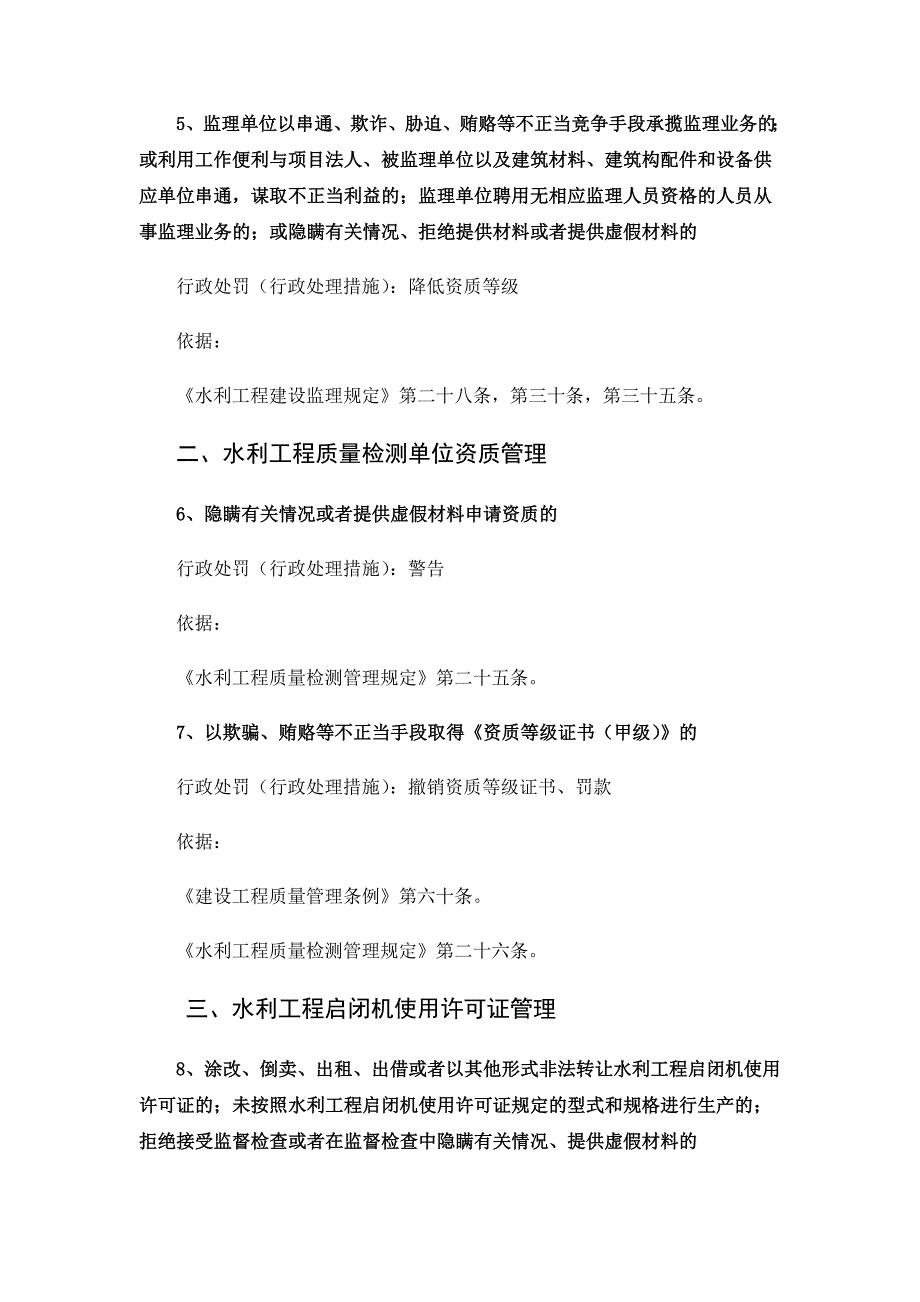 5、监理单位以串通、欺诈、胁迫、贿赂等不正当竞争手段承揽监理业务的;或利用工作便利与项目法人、被监理单位以及建筑材料、建筑构配件和设备供应单位串通，谋取不正当利益的；监理单位聘用无相应监理人员资格的人员从事监理业务的；或隐瞒有关情况、拒绝提供材料或者提供虚假材料的

行政处罚（行政处理措施）：降低资质等级

依据：

《水利工程建设监理规定》第二十八条，第三十条，第三十五条。

二、水利工程质量检测单位资质管理

6、隐瞒有关情况或者提供虚假材料申请资质的

行政处罚（行政处理措施）：警告

依据：

《水利工程质量检测管理规定》第二十五条。

7、以欺骗、贿赂等不正当手段取得《资质等级证书（甲级）》的

行政处罚（行政处理措施）：撤销资质等级证书、罚款

依据：

《建设工程质量管理条例》第六十条。

《水利工程质量检测管理规定》第二十六条。

三、水利工程启闭机使用许可证管理

8、涂改、倒卖、出租、出借或者以其他形式非法转让水利工程启闭机使用许可证的；未按照水利工程启闭机使用许可证规定的型式和规格进行生产的；拒绝接受监督检查或者在监督检查中隐瞒有关情况、提供虚假材料的